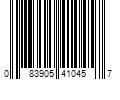 0 83905 41045 7